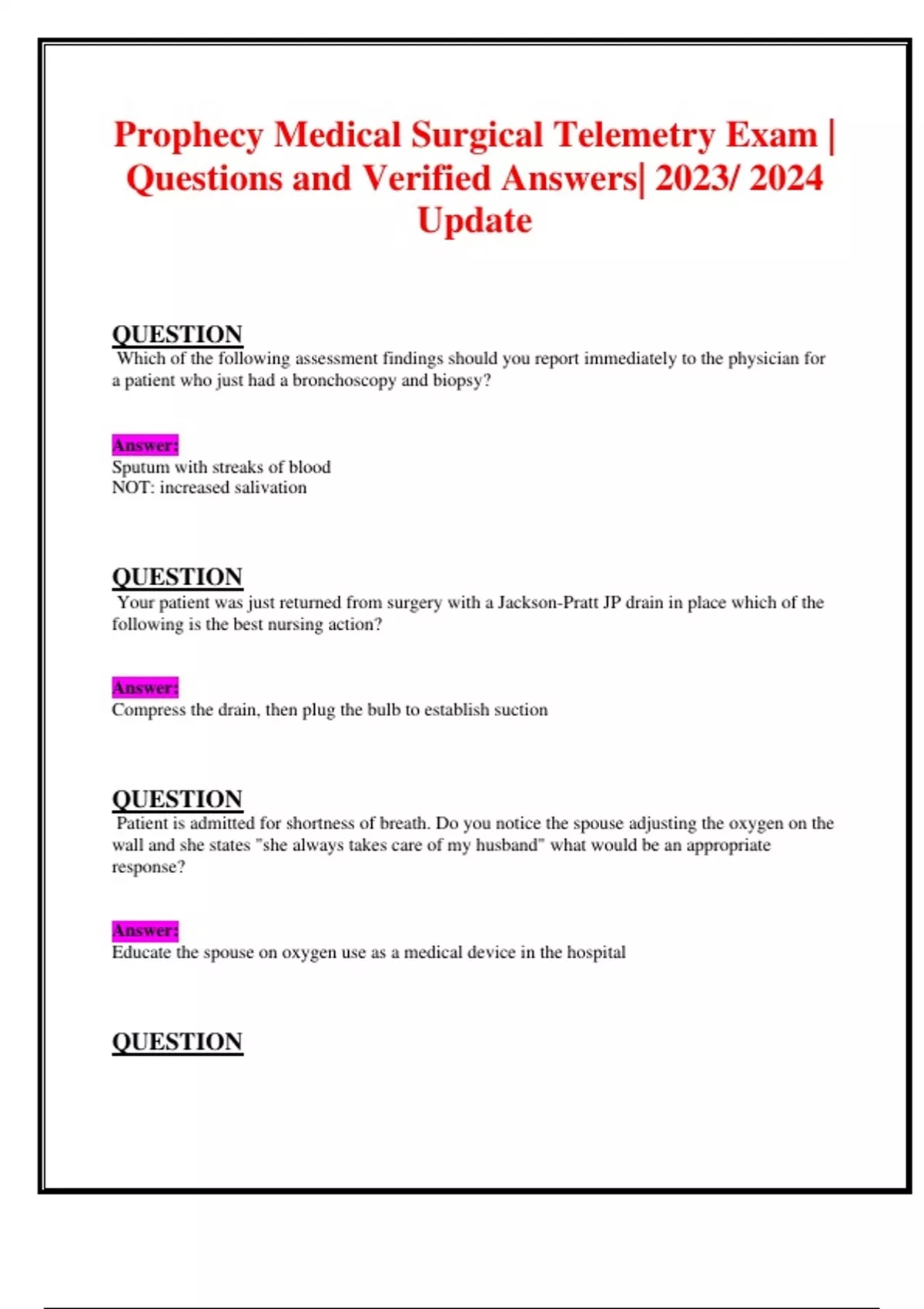 Prophecy Medical Surgical Telemetry Exam | Questions and Verified Answers| 2023/ 2024 Update

QUESTION
Which of the following assessment findings should you report immediately to the physician for a patient who just had a bronchoscopy and biopsy?

Answer:
Sputum with streaks of blood
NOT: increased salivation

QUESTION
Your patient was just returned from surgery with a Jackson-Pratt JP drain in place which of the following is the best nursing action?

Answer:
Compress the drain, then plug the bulb to establish suction

QUESTION
Patient is admitted for shortness of breath. Do you notice the spouse adjusting the oxygen on the wall and she states "she always takes care of my husband" what would be an appropriate response?

Answer:
Educate the spouse on oxygen use as a medical device in the hospital

QUESTION